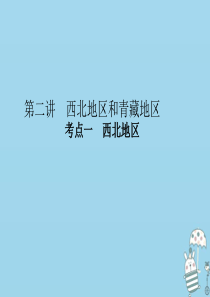 第二讲　西北地区和青藏地区

考点一　西北地区